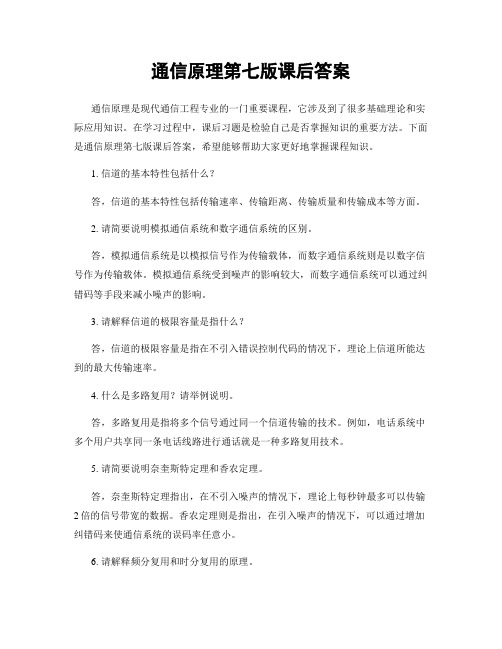 通信原理第七版课后答案

通信原理是现代通信工程专业的一门重要课程，它涉及到了很多基础理论和实际应用知识。在学习过程中，课后习题是检验自己是否掌握知识的重要方法。下面是通信原理第七版课后答案，希望能够帮助大家更好地掌握课程知识。

1. 信道的基本特性包括什么？

答，信道的基本特性包括传输速率、传输距离、传输质量和传输成本等方面。

2. 请简要说明模拟通信系统和数字通信系统的区别。

答，模拟通信系统是以模拟信号作为传输载体，而数字通信系统则是以数字信号作为传输载体。模拟通信系统受到噪声的影响较大，而数字通信系统可以通过纠错码等手段来减小噪声的影响。

3. 请解释信道的极限容量是指什么？

答，信道的极限容量是指在不引入错误控制代码的情况下，理论上信道所能达到的最大传输速率。

4. 什么是多路复用？请举例说明。

答，多路复用是指将多个信号通过同一个信道传输的技术。例如，电话系统中多个用户共享同一条电话线路进行通话就是一种多路复用技术。

5. 请简要说明奈奎斯特定理和香农定理。

答，奈奎斯特定理指出，在不引入噪声的情况下，理论上每秒钟最多可以传输2倍的信号带宽的数据。香农定理则是指出，在引入噪声的情况下，可以通过增加纠错码来使通信系统的误码率任意小。

6. 请解释频分复用和时分复用的原理。